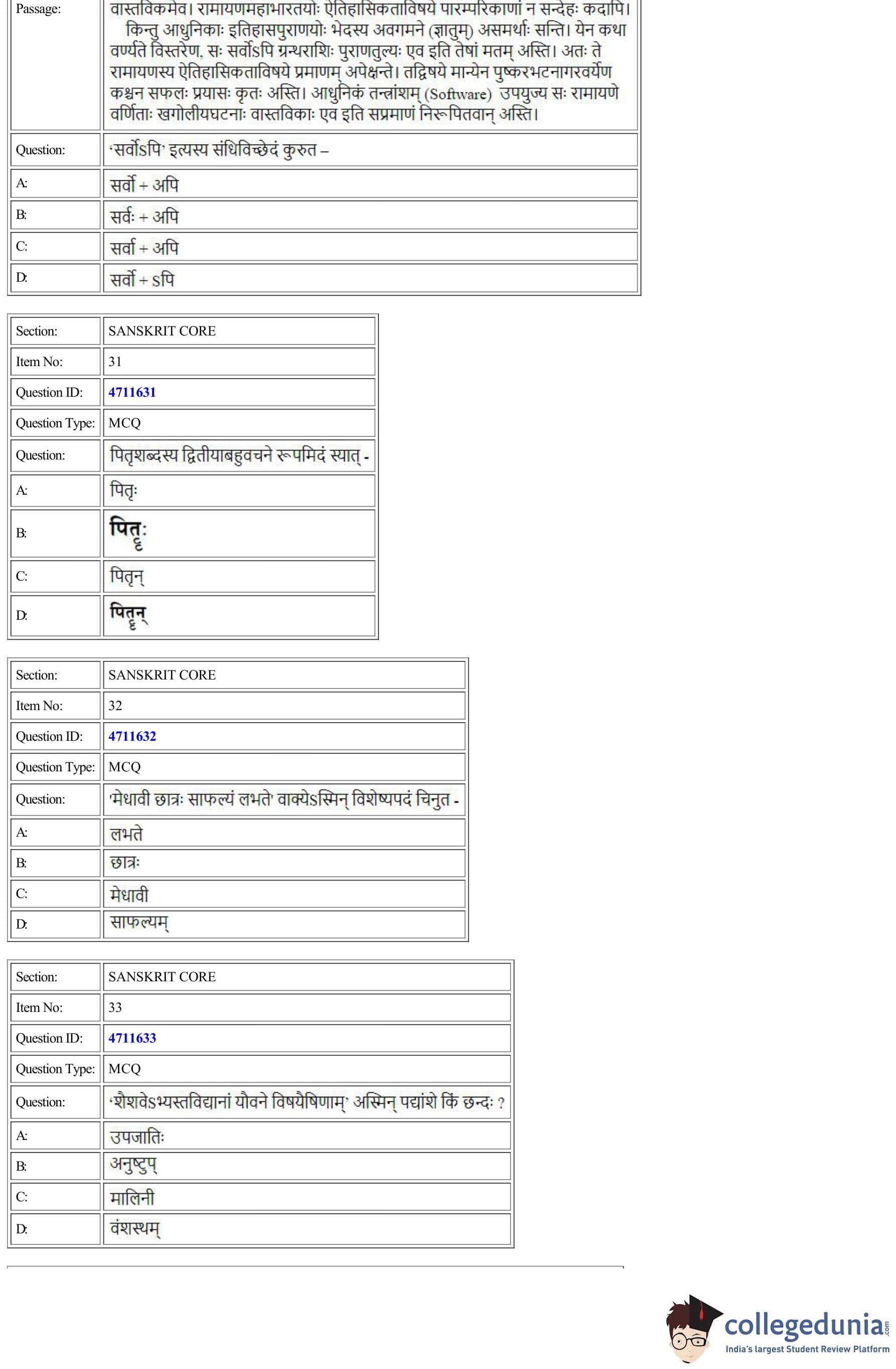 | Passage: | वास्तविकमेव। रामायणमहाभारतयोः ऐतिहासिकताविषये पारम्परिकाणां न सन्देहः कदापि। किन्तु आधुनिकाः इतिहासपुराणयोः भेदस्य अवगमने (ज्ञातुम्) असमर्थाः सन्ति। येन कथा वर्ण्यते विस्तरेण, सः सर्वोऽपि ग्रन्थराशिः पुराणतुल्यः एव इति तेषां मतम् अस्ति। अतः ते रामायणस्य ऐतिहासिकताविषये प्रमाणम् अपेक्षन्ते। तद्विषये मान्येन पुष्करभटनागरवर्येण कश्चन सफलः प्रयासः कृतः अस्ति। आधुनिकं तन्त्रांशम् (Software) उपयुज्य सः रामायणे वर्णिताः खगोलीयघटनाः वास्तविकाः एव इति सप्रमाणं निरूपितवान् अस्ति। |
|---|---|
| Question: | 'सर्वोऽपि' इत्यस्य संधिविच्छेदं कुरुत – |
| A: | सर्वो + अपि |
| B: | सर्वः + अपि |
| C: | सर्वा + अपि |
| D: | सर्वो + ऽपि |

| Section: | SANSKRIT CORE |
|---|---|
| Item No: | 31 |
| Question ID: | 4711631 |
| Question Type: | MCQ |
| Question: | पितृशब्दस्य द्वितीयाबहुवचने रूपमिदं स्यात् - |
| A: | पितृः |
| B: | पितॄः |
| C: | पितृन् |
| D: | पितॄन् |

| Section: | SANSKRIT CORE |
|---|---|
| Item No: | 32 |
| Question ID: | 4711632 |
| Question Type: | MCQ |
| Question: | 'मेधावी छात्रः साफल्यं लभते' वाक्येऽस्मिन् विशेष्यपदं चिनुत - |
| A: | लभते |
| B: | छात्रः |
| C: | मेधावी |
| D: | साफल्यम् |

| Section: | SANSKRIT CORE |
|---|---|
| Item No: | 33 |
| Question ID: | 4711633 |
| Question Type: | MCQ |
| Question: | 'शैशवेऽभ्यस्तविद्यानां यौवने विषयैषिणाम्' अस्मिन् पद्यांशे किं छन्दः ? |
| A: | उपजातिः |
| B: | अनुष्टुप् |
| C: | मालिनी |
| D: | वंशस्थम् |

collegedunia.com
India's largest Student Review Platform